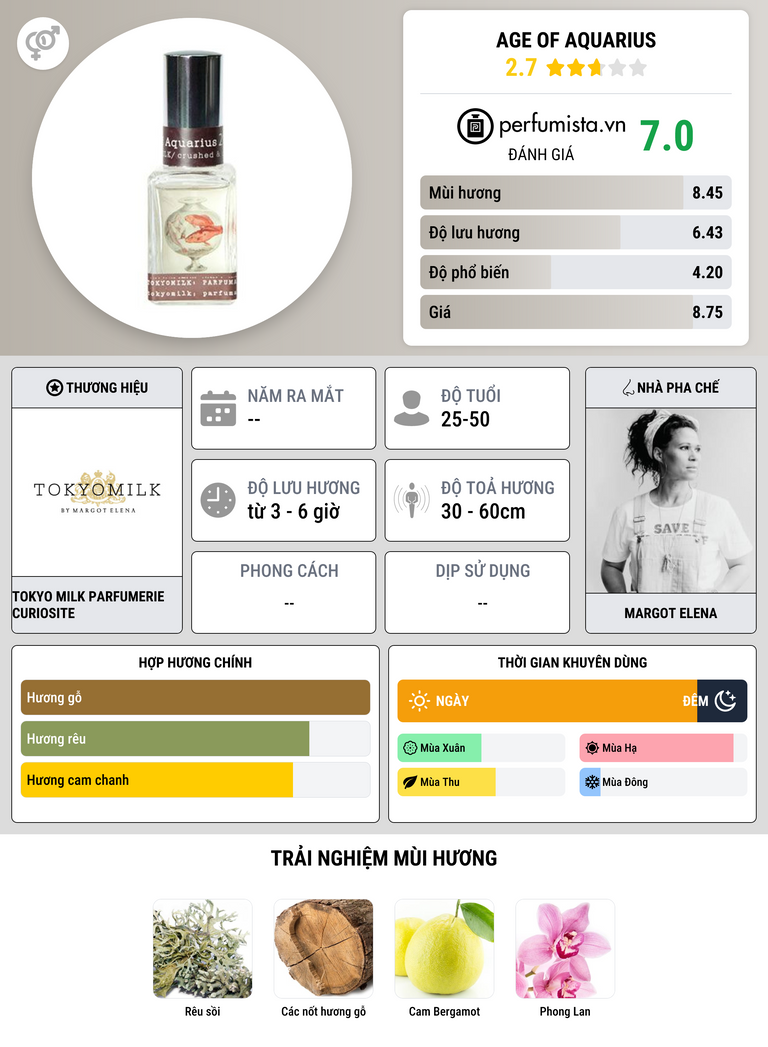 AGE OF AQUARIUS
2.7

perfumista.vn
ĐÁNH GIÁ
7.0

Mùi hương
8.45
Độ lưu hương
6.43
Độ phổ biến
4.20
Giá
8.75

THƯƠNG HIỆU

TOKYOMILK
BY MARGOT ELENA

TOKYO MILK PARFUMERIE CURIOSITE

NĂM RA MẮT
--

ĐỘ TUỔI
25-50

ĐỘ LƯU HƯƠNG
từ 3 - 6 giờ

ĐỘ TOẢ HƯƠNG
30 - 60cm

PHONG CÁCH
--

DỊP SỬ DỤNG
--

NHÀ PHA CHẾ

MARGOT ELENA

HỢP HƯƠNG CHÍNH
Hương gỗ
Hương rêu
Hương cam chanh

THỜI GIAN KHUYÊN DÙNG
NGÀY
ĐÊM
Mùa Xuân
Mùa Hạ
Mùa Thu
Mùa Đông

TRẢI NGHIỆM MÙI HƯƠNG
Rêu sồi
Các nốt hương gỗ
Cam Bergamot
Phong Lan